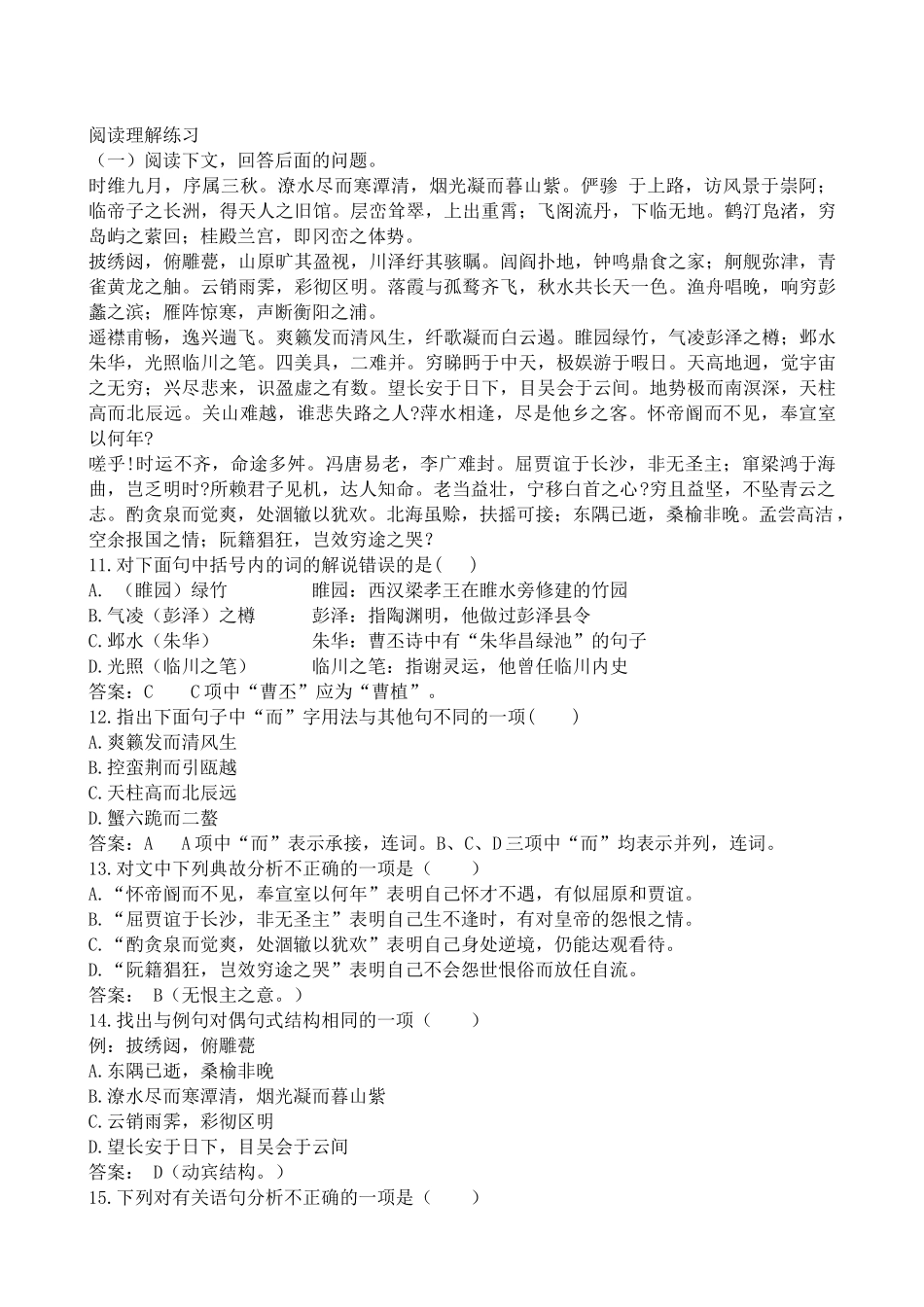 阅读理解练习
（一）阅读下文，回答后面的问题。
时维九月，序属三秋。潦水尽而寒潭清，烟光凝而暮山紫。俨骖 于上路，访风景于崇阿；临帝子之长洲，得天人之旧馆。层峦耸翠，上出重霄；飞阁流丹，下临无地。鹤汀凫渚，穷岛屿之萦回；桂殿兰宫，即冈峦之体势。
披绣闼，俯雕甍，山原旷其盈视，川泽纡其骇瞩。闾阎扑地，钟鸣鼎食之家；舸舰弥津，青雀黄龙之舳。云销雨霁，彩彻区明。落霞与孤鹜齐飞，秋水共长天一色。渔舟唱晚，响穷彭蠡之滨；雁阵惊寒，声断衡阳之浦。
遥襟甫畅，逸兴遄飞。爽籁发而清风生，纤歌凝而白云遏。睢园绿竹，气凌彭泽之樽；邺水朱华，光照临川之笔。四美具，二难并。穷睇眄于中天，极娱游于暇日。天高地迥，觉宇宙之无穷；兴尽悲来，识盈虚之有数。望长安于日下，目吴会于云间。地势极而南溟深，天柱高而北辰远。关山难越，谁悲失路之人?萍水相逢，尽是他乡之客。怀帝阍而不见，奉宣室以何年?
嗟乎!时运不齐，命途多舛。冯唐易老，李广难封。屈贾谊于长沙，非无圣主；窜梁鸿于海曲，岂乏明时?所赖君子见机，达人知命。老当益壮，宁移白首之心?穷且益坚，不坠青云之志。酌贪泉而觉爽，处涸辙以犹欢。北海虽赊，扶摇可接；东隅已逝，桑榆非晚。孟尝高洁，空余报国之情；阮籍猖狂，岂效穷途之哭?
11.对下面句中括号内的词的解说错误的是(　　)
A. （睢园）绿竹　　　　睢园：西汉梁孝王在睢水旁修建的竹园
B.气凌（彭泽）之樽　　彭泽：指陶渊明，他做过彭泽县令
C.邺水（朱华）　　　　朱华：曹丕诗中有“朱华昌绿池”的句子
D.光照（临川之笔）　　临川之笔：指谢灵运，他曾任临川内史
答案：C　　C项中“曹丕”应为“曹植”。
12.指出下面句子中“而”字用法与其他句不同的一项(　　)
A.爽籁发而清风生
B.控蛮荆而引瓯越
C.天柱高而北辰远
D.蟹六跪而二螯
答案：A　　A项中“而”表示承接，连词。B、C、D三项中“而”均表示并列，连词。
13.对文中下列典故分析不正确的一项是（　　）
A.“怀帝阍而不见，奉宣室以何年”表明自己怀才不遇，有似屈原和贾谊。
B.“屈贾谊于长沙，非无圣主”表明自己生不逢时，有对皇帝的怨恨之情。
C.“酌贪泉而觉爽，处涸辙以犹欢”表明自己身处逆境，仍能达观看待。
D.“阮籍猖狂，岂效穷途之哭”表明自己不会怨世恨俗而放任自流。
答案：　B（无恨主之意。）
14.找出与例句对偶句式结构相同的一项（　　）
例：披绣闼，俯雕甍
A.东隅已逝，桑榆非晚
B.潦水尽而寒潭清，烟光凝而暮山紫
C.云销雨霁，彩彻区明
D.望长安于日下，目吴会于云间
答案：　D（动宾结构。）
15.下列对有关语句分析不正确的一项是（　　）